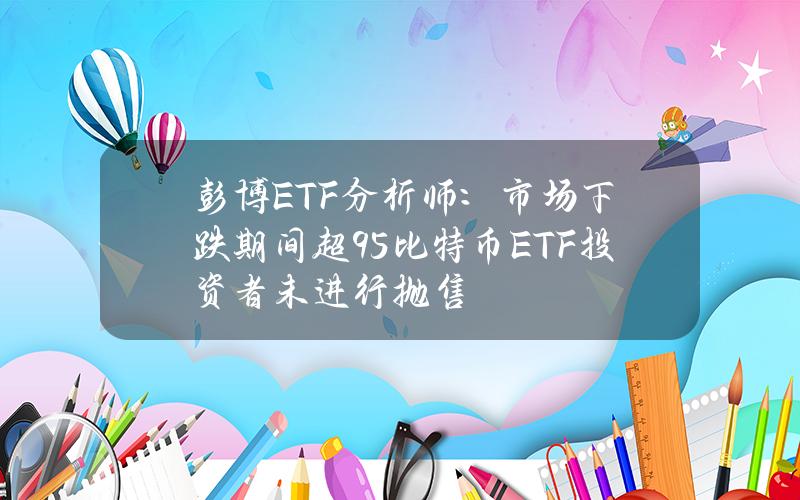 彭博ETF分析师：市场下跌期间超95比特币ETF投资者未进行抛售